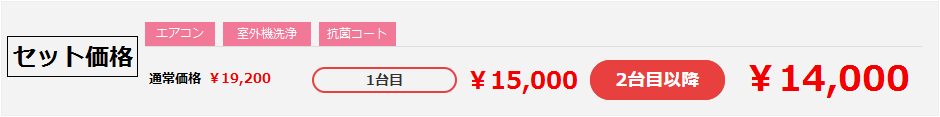 セット価格

エアコン 室外機洗浄 抗菌コート

通常価格 ¥19,200

1台目 ¥15,000

2台目以降 ¥14,000